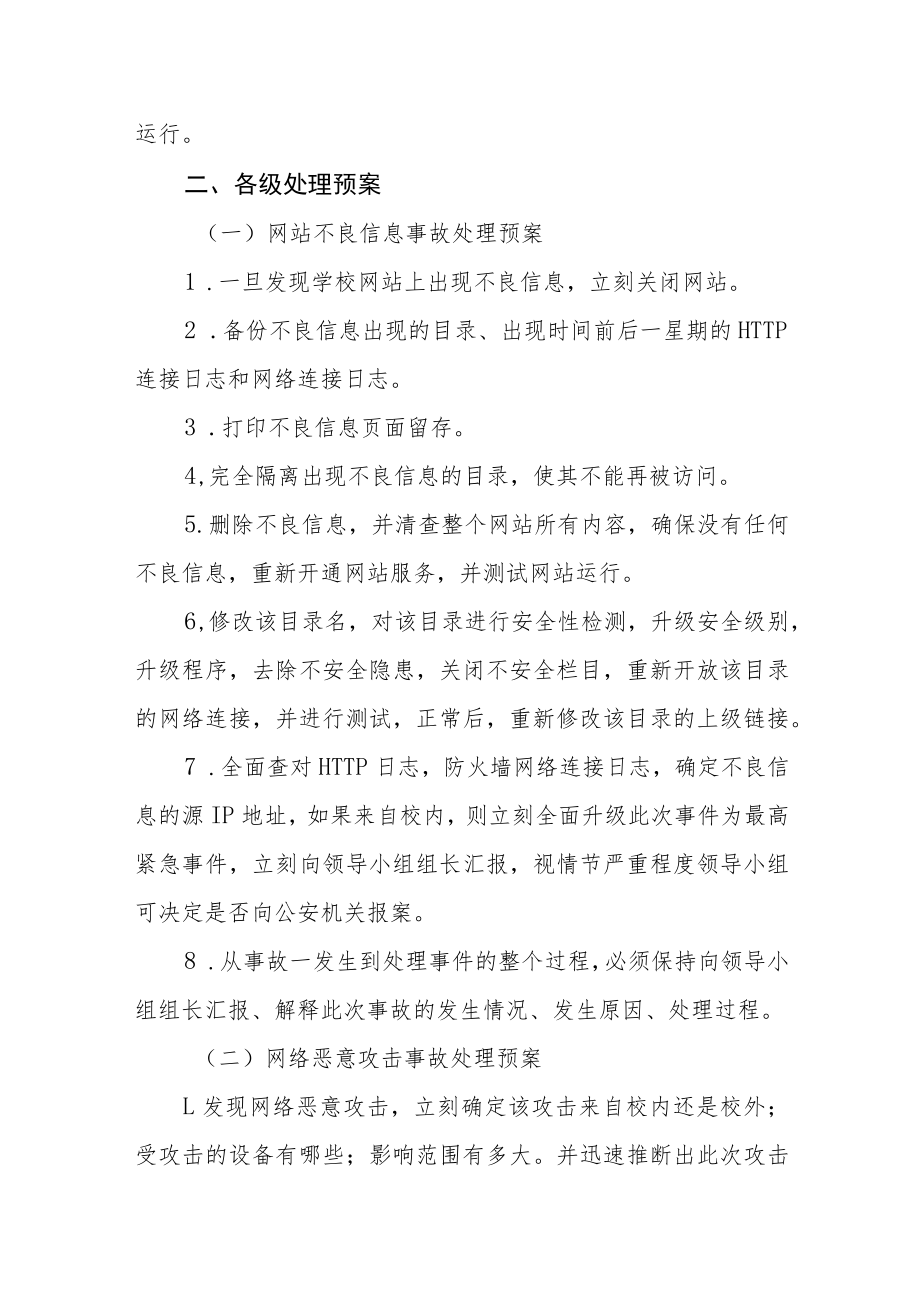 运行。

二、各级处理预案

（一）网站不良信息事故处理预案

1．一旦发现学校网站上出现不良信息，立刻关闭网站。

2．备份不良信息出现的目录、出现时间前后一星期的HTTP连接日志和网络连接日志。

3．打印不良信息页面留存。

4,完全隔离出现不良信息的目录，使其不能再被访问。

5.删除不良信息，并清查整个网站所有内容，确保没有任何不良信息，重新开通网站服务，并测试网站运行。

6,修改该目录名，对该目录进行安全性检测，升级安全级别，升级程序，去除不安全隐患，关闭不安全栏目，重新开放该目录的网络连接，并进行测试，正常后，重新修改该目录的上级链接。

7．全面查对HTTP日志，防火墙网络连接日志，确定不良信息的源IP地址，如果来自校内，则立刻全面升级此次事件为最高紧急事件，立刻向领导小组组长汇报，视情节严重程度领导小组可决定是否向公安机关报案。

8．从事故一发生到处理事件的整个过程，必须保持向领导小组组长汇报、解释此次事故的发生情况、发生原因、处理过程。

（二）网络恶意攻击事故处理预案

L发现网络恶意攻击，立刻确定该攻击来自校内还是校外；受攻击的设备有哪些；影响范围有多大。并迅速推断出此次攻击